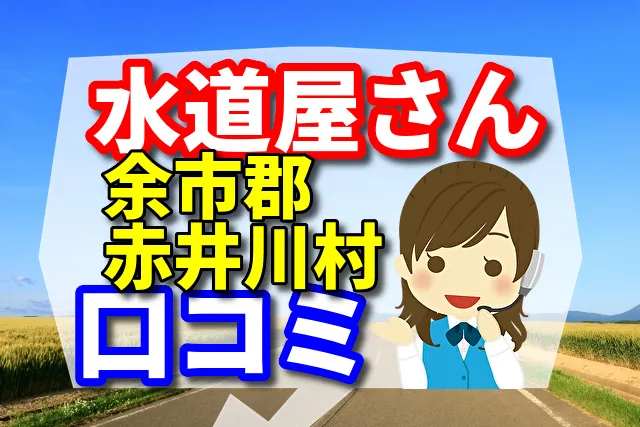 水道屋さん
余市郡
赤井川村
口コミ